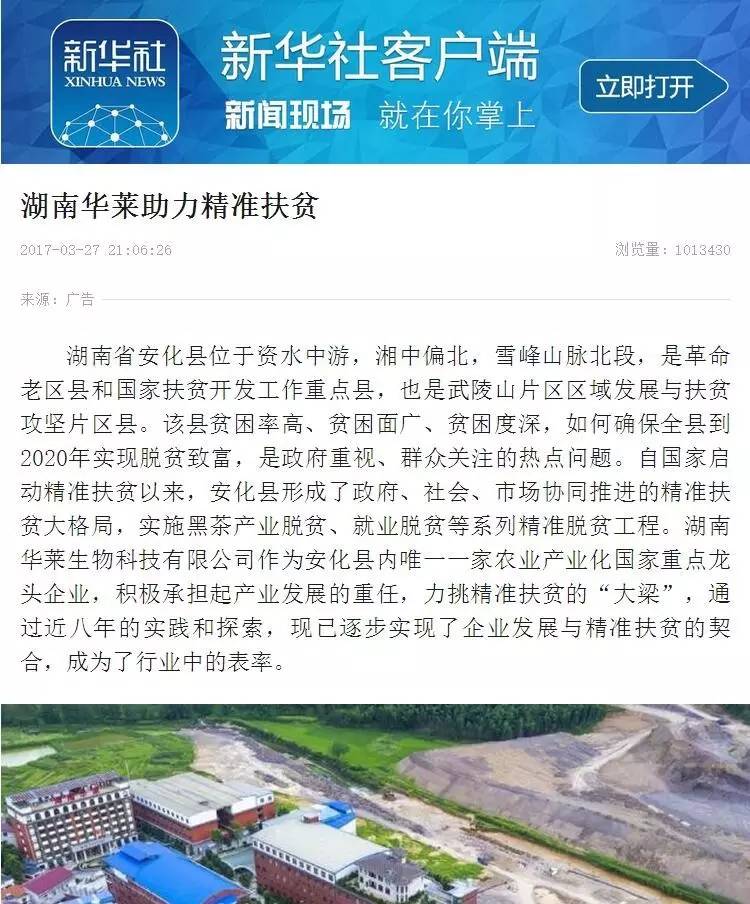 新华社
XINHUA NEWS

新华社客户端

新闻现场 就在你掌上

立即打开

湖南华莱助力精准扶贫

2017-03-27 21:06:26

浏览量：1013430

来源：广告

湖南省安化县位于资水中游，湘中偏北，雪峰山脉北段，是革命老区县和国家扶贫开发工作重点县，也是武陵山片区区域发展与扶贫攻坚片区县。该县贫困率高、贫困面广、贫困度深，如何确保全县到2020年实现脱贫致富，是政府重视、群众关注的热点问题。自国家启动精准扶贫以来，安化县形成了政府、社会、市场协同推进的精准扶贫大格局，实施黑茶产业脱贫、就业脱贫等系列精准脱贫工程。湖南华莱生物科技有限公司作为安化县内唯一一家农业产业化国家重点龙头企业，积极承担起产业发展的重任，力挑精准扶贫的“大梁”，通过近八年的实践和探索，现已逐步实现了企业发展与精准扶贫的契合，成为了行业中的表率。